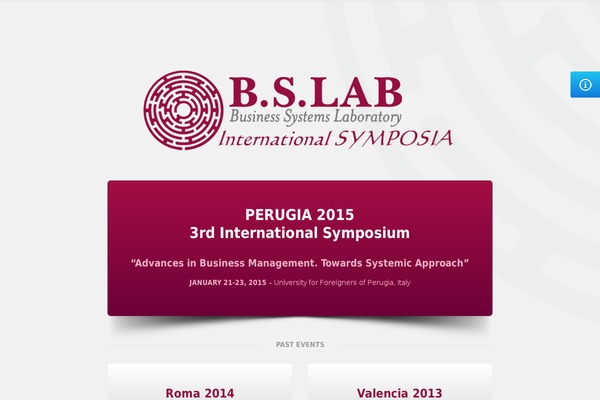 B.S.LAB
Business Systems Laboratory
International SYMPOSIA

PERUGIA 2015
3rd International Symposium

“Advances in Business Management. Towards Systemic Approach”

JANUARY 21-23, 2015 – University for Foreigners of Perugia, Italy

PAST EVENTS

Roma 2014

Valencia 2013